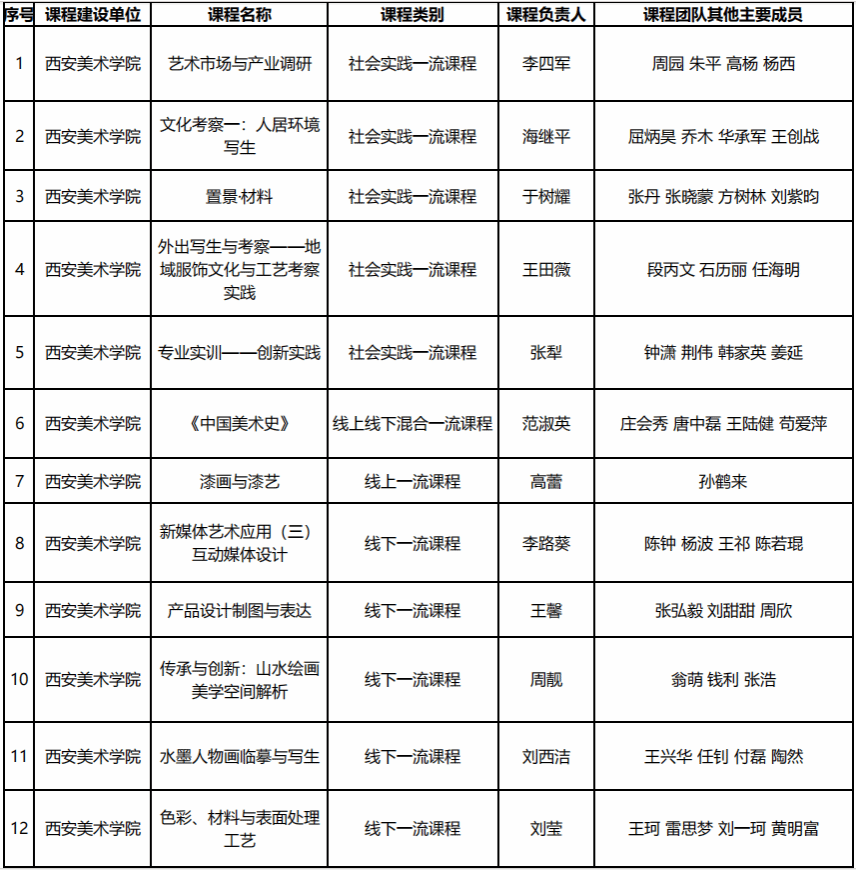 | 序号 | 课程建设单位 | 课程名称 | 课程类别 | 课程负责人 | 课程团队其他主要成员 |
|---|---|---|---|---|---|
| 1 | 西安美术学院 | 艺术市场与产业调研 | 社会实践一流课程 | 李四军 | 周园 朱平 高杨 杨西 |
| 2 | 西安美术学院 | 文化考察一：人居环境写生 | 社会实践一流课程 | 海继平 | 屈炳昊 乔木 华承军 王创战 |
| 3 | 西安美术学院 | 置景材料 | 社会实践一流课程 | 于树耀 | 张丹 张晓蒙 方树林 刘紫昀 |
| 4 | 西安美术学院 | 外出写生与考察——地域服饰文化与工艺考察实践 | 社会实践一流课程 | 王田薇 | 段丙文 石历丽 任海明 |
| 5 | 西安美术学院 | 专业实训——创新实践 | 社会实践一流课程 | 张犁 | 钟潇 荆伟 韩家英 姜延 |
| 6 | 西安美术学院 | 《中国美术史》 | 线上线下混合一流课程 | 范淑英 | 庄会秀 唐中磊 王陆健 苟爱萍 |
| 7 | 西安美术学院 | 漆画与漆艺 | 线上一流课程 | 高蕾 | 孙鹤来 |
| 8 | 西安美术学院 | 新媒体艺术应用（三）互动媒体设计 | 线下一流课程 | 李路葵 | 陈钟 杨波 王祁 陈若琨 |
| 9 | 西安美术学院 | 产品设计制图与表达 | 线下一流课程 | 王馨 | 张弘毅 刘甜甜 周欣 |
| 10 | 西安美术学院 | 传承与创新：山水绘画美学空间解析 | 线下一流课程 | 周靓 | 翁萌 钱利 张浩 |
| 11 | 西安美术学院 | 水墨人物画临摹与写生 | 线下一流课程 | 刘西洁 | 王兴华 任钊 付磊 陶然 |
| 12 | 西安美术学院 | 色彩、材料与表面处理工艺 | 线下一流课程 | 刘莹 | 王珂 雷思梦 刘一珂 黄明富 |